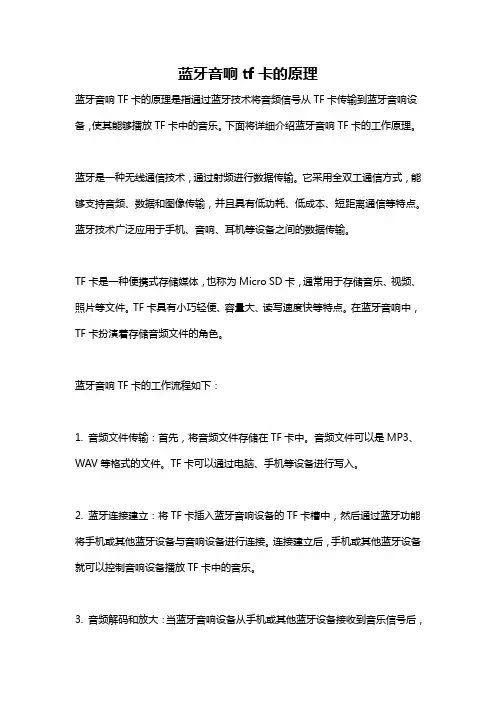 蓝牙音响 tf 卡的原理

蓝牙音响 TF 卡的原理是指通过蓝牙技术将音频信号从 TF 卡传输到蓝牙音响设备，使其能够播放 TF 卡中的音乐。下面将详细介绍蓝牙音响 TF 卡的工作原理。

蓝牙是一种无线通信技术，通过射频进行数据传输。它采用全双工通信方式，能够支持音频、数据和图像传输，并且具有低功耗、低成本、短距离通信等特点。蓝牙技术广泛应用于手机、音响、耳机等设备之间的数据传输。

TF 卡是一种便携式存储媒体，也称为 Micro SD 卡，通常用于存储音乐、视频、照片等文件。TF 卡具有小巧轻便、容量大、读写速度快等特点。在蓝牙音响中，TF 卡扮演着存储音频文件的角色。

蓝牙音响 TF 卡的工作流程如下：

1. 音频文件传输：首先，将音频文件存储在 TF 卡中。音频文件可以是 MP3、WAV 等格式的文件。TF 卡可以通过电脑、手机等设备进行写入。

2. 蓝牙连接建立：将 TF 卡插入蓝牙音响设备的 TF 卡槽中，然后通过蓝牙功能将手机或其他蓝牙设备与音响设备进行连接。连接建立后，手机或其他蓝牙设备就可以控制音响设备播放 TF 卡中的音乐。

3. 音频解码和放大：当蓝牙音响设备从手机或其他蓝牙设备接收到音乐信号后，